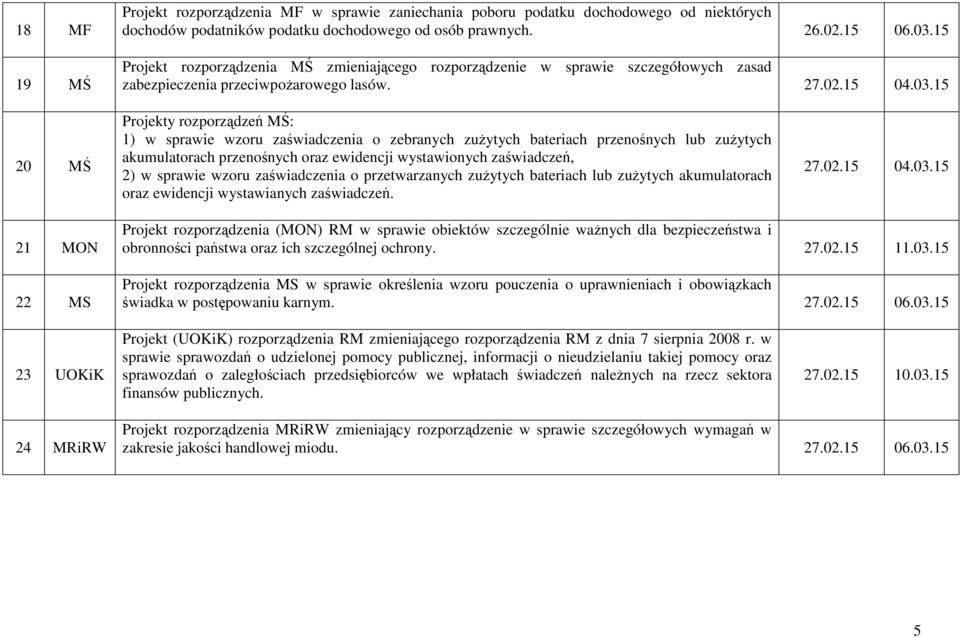 | 18 | MF | Projekt rozporządzenia MF w sprawie zaniechania poboru podatku dochodowego od niektórych dochodów podatników podatku dochodowego od osób prawnych. | 26.02.15 | 06.03.15 |
|---|---|---|---|---|
| 19 | MŚ | Projekt rozporządzenia MŚ zmieniającego rozporządzenie w sprawie szczegółowych zasad zabezpieczenia przeciwpożarowego lasów. | 27.02.15 | 04.03.15 |
| 20 | MŚ | Projekty rozporządzeń MŚ: 1) w sprawie wzoru zaświadczenia o zebranych zużytych bateriach przenośnych lub zużytych akumulatorach przenośnych oraz ewidencji wystawionych zaświadczeń, 2) w sprawie wzoru zaświadczenia o przetwarzanych zużytych bateriach lub zużytych akumulatorach oraz ewidencji wystawianych zaświadczeń. | 27.02.15 | 04.03.15 |
| 21 | MON | Projekt rozporządzenia (MON) RM w sprawie obiektów szczególnie ważnych dla bezpieczeństwa i obronności państwa oraz ich szczególnej ochrony. | 27.02.15 | 11.03.15 |
| 22 | MS | Projekt rozporządzenia MS w sprawie określenia wzoru pouczenia o uprawnieniach i obowiązkach świadka w postępowaniu karnym. | 27.02.15 | 06.03.15 |
| 23 | UOKiK | Projekt (UOKiK) rozporządzenia RM zmieniającego rozporządzenia RM z dnia 7 sierpnia 2008 r. w sprawie sprawozdań o udzielonej pomocy publicznej, informacji o nieudzielaniu takiej pomocy oraz sprawozdań o zaległościach przedsiębiorców we wpłatach świadczeń należnych na rzecz sektora finansów publicznych. | 27.02.15 | 10.03.15 |
| 24 | MRiRW | Projekt rozporządzenia MRiRW zmieniający rozporządzenie w sprawie szczegółowych wymagań w zakresie jakości handlowej miodu. | 27.02.15 | 06.03.15 |

5